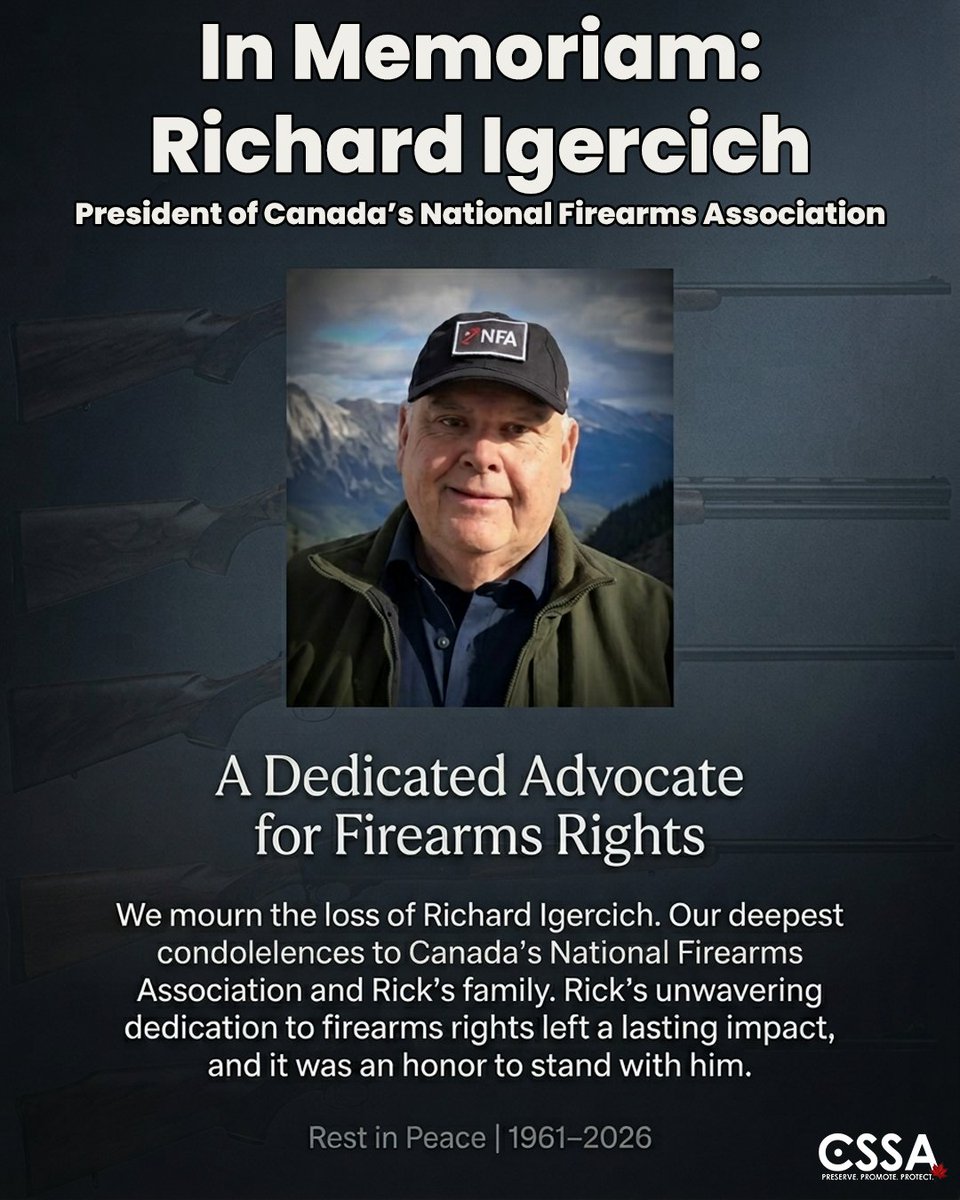 In Memoriam: Richard Igercich
President of Canada's National Firearms Association

NFA

A Dedicated Advocate for Firearms Rights

We mourn the loss of Richard Igercich. Our deepest condolelences to Canada's National Firearms Association and Rick's family. Rick's unwavering dedication to firearms rights left a lasting impact, and it was an honor to stand with him.

Rest in Peace | 1961–2026

CSSA
PRESERVE. PROMOTE. PROTECT.